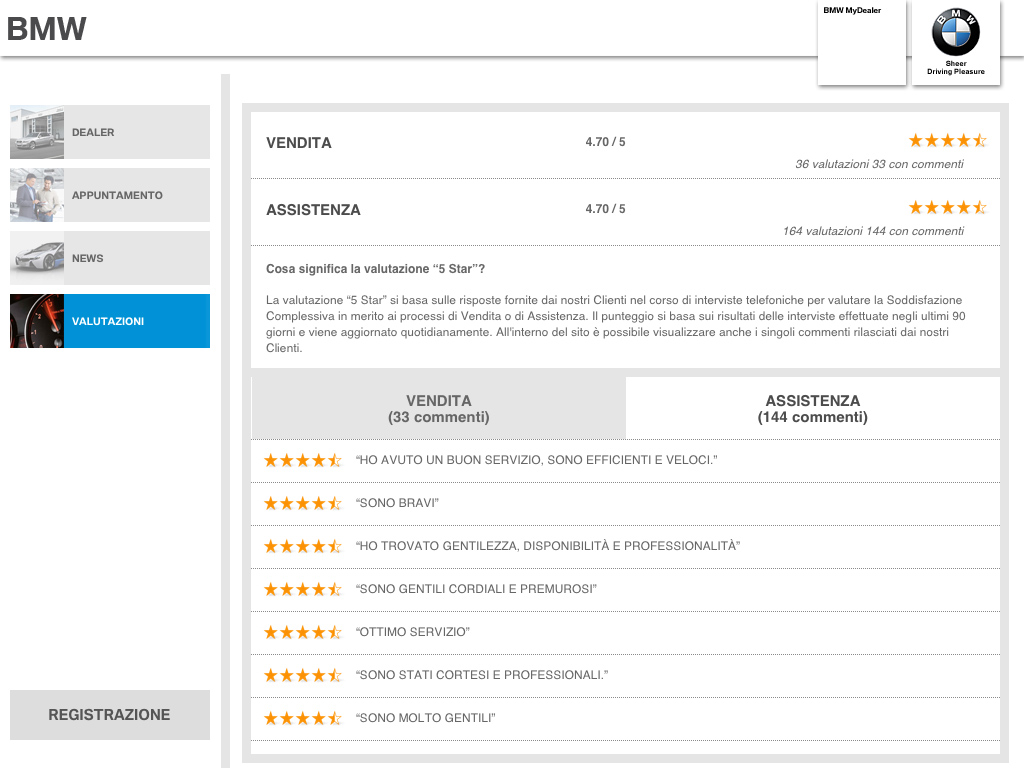 BMW

BMW MyDealer

BMW

Sheer Driving Pleasure

DEALER

APPUNTAMENTO

NEWS

VALUTAZIONI

REGISTRAZIONE

VENDITA 4.70 / 5

36 valutazioni 33 con commenti

ASSISTENZA 4.70 / 5

164 valutazioni 144 con commenti

Cosa significa la valutazione “5 Star”?

La valutazione “5 Star” si basa sulle risposte fornite dai nostri Clienti nel corso di interviste telefoniche per valutare la Soddisfazione Complessiva in merito ai processi di Vendita o di Assistenza. Il punteggio si basa sui risultati delle interviste effettuate negli ultimi 90 giorni e viene aggiornato quotidianamente. All'interno del sito è possibile visualizzare anche i singoli commenti rilasciati dai nostri Clienti.

VENDITA
(33 commenti)

ASSISTENZA
(144 commenti)

“HO AVUTO UN BUON SERVIZIO, SONO EFFICIENTI E VELOCI.”

“SONO BRAVI”

“HO TROVATO GENTILEZZA, DISPONIBILITÀ E PROFESSIONALITÀ”

“SONO GENTILI CORDIALI E PREMUROSI”

“OTTIMO SERVIZIO”

“SONO STATI CORTESI E PROFESSIONALI.”

“SONO MOLTO GENTILI”